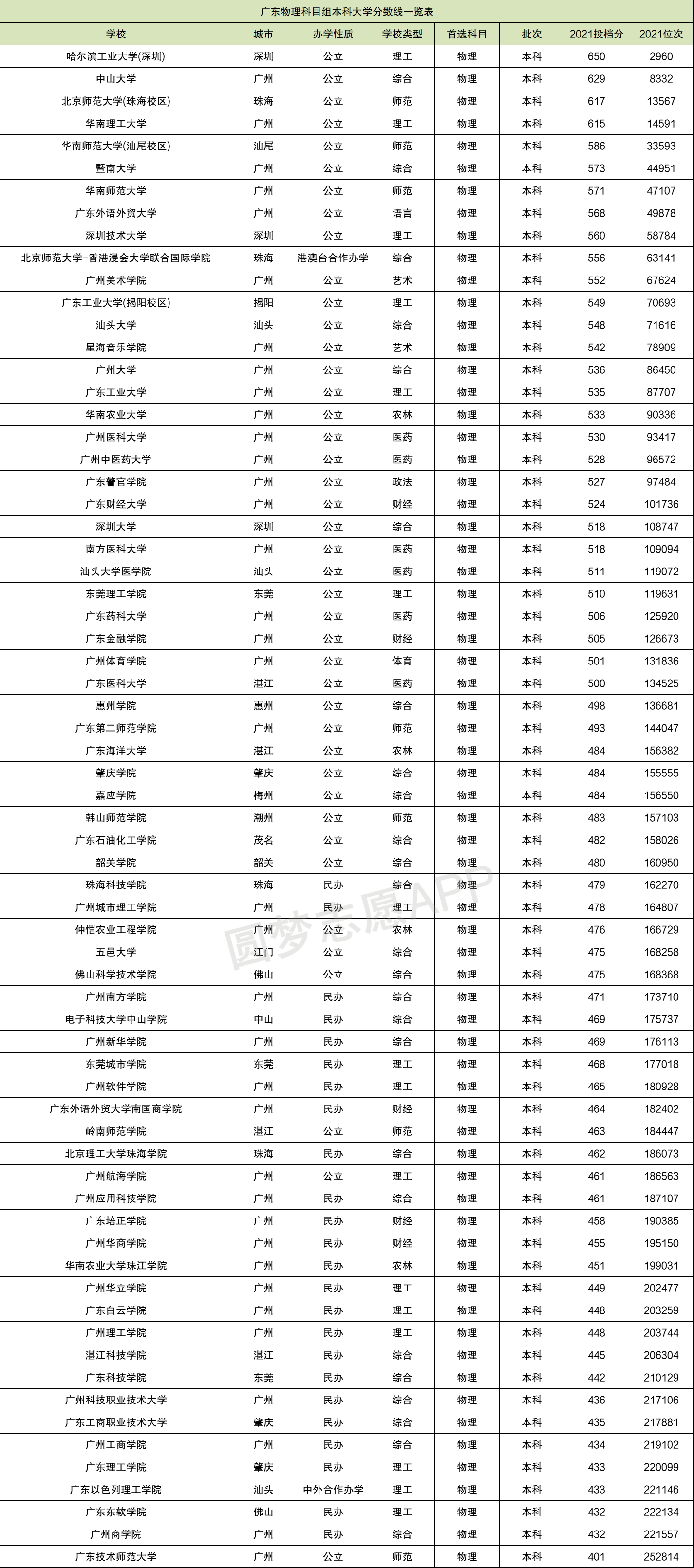 广东物理科目组本科大学分数线一览表

| 学校 | 城市 | 办学性质 | 学校类型 | 首选科目 | 批次 | 2021投档分 | 2021位次 |
|---|---|---|---|---|---|---|---|
| 哈尔滨工业大学(深圳) | 深圳 | 公立 | 理工 | 物理 | 本科 | 650 | 2960 |
| 中山大学 | 广州 | 公立 | 综合 | 物理 | 本科 | 629 | 8332 |
| 北京师范大学(珠海校区) | 珠海 | 公立 | 师范 | 物理 | 本科 | 617 | 13567 |
| 华南理工大学 | 广州 | 公立 | 理工 | 物理 | 本科 | 615 | 14591 |
| 华南师范大学(汕尾校区) | 汕尾 | 公立 | 师范 | 物理 | 本科 | 586 | 33593 |
| 暨南大学 | 广州 | 公立 | 综合 | 物理 | 本科 | 573 | 44951 |
| 华南师范大学 | 广州 | 公立 | 师范 | 物理 | 本科 | 571 | 47107 |
| 广东外语外贸大学 | 广州 | 公立 | 语言 | 物理 | 本科 | 568 | 49878 |
| 深圳技术大学 | 深圳 | 公立 | 理工 | 物理 | 本科 | 560 | 58784 |
| 北京师范大学-香港浸会大学联合国际学院 | 珠海 | 港澳台合作办学 | 综合 | 物理 | 本科 | 556 | 63141 |
| 广州美术学院 | 广州 | 公立 | 艺术 | 物理 | 本科 | 552 | 67624 |
| 广东工业大学(揭阳校区) | 揭阳 | 公立 | 理工 | 物理 | 本科 | 549 | 70693 |
| 汕头大学 | 汕头 | 公立 | 综合 | 物理 | 本科 | 548 | 71616 |
| 星海音乐学院 | 广州 | 公立 | 艺术 | 物理 | 本科 | 542 | 78909 |
| 广州大学 | 广州 | 公立 | 综合 | 物理 | 本科 | 536 | 86450 |
| 广东工业大学 | 广州 | 公立 | 理工 | 物理 | 本科 | 535 | 87707 |
| 华南农业大学 | 广州 | 公立 | 农林 | 物理 | 本科 | 533 | 90336 |
| 广州医科大学 | 广州 | 公立 | 医药 | 物理 | 本科 | 530 | 93417 |
| 广州中医药大学 | 广州 | 公立 | 医药 | 物理 | 本科 | 528 | 96572 |
| 广东警官学院 | 广州 | 公立 | 政法 | 物理 | 本科 | 527 | 97484 |
| 广东财经大学 | 广州 | 公立 | 财经 | 物理 | 本科 | 524 | 101736 |
| 深圳大学 | 深圳 | 公立 | 综合 | 物理 | 本科 | 518 | 108747 |
| 南方医科大学 | 广州 | 公立 | 医药 | 物理 | 本科 | 518 | 109094 |
| 汕头大学医学院 | 汕头 | 公立 | 医药 | 物理 | 本科 | 511 | 119072 |
| 东莞理工学院 | 东莞 | 公立 | 理工 | 物理 | 本科 | 510 | 119631 |
| 广东药科大学 | 广州 | 公立 | 医药 | 物理 | 本科 | 506 | 125920 |
| 广东金融学院 | 广州 | 公立 | 财经 | 物理 | 本科 | 505 | 126673 |
| 广州体育学院 | 广州 | 公立 | 体育 | 物理 | 本科 | 501 | 131836 |
| 广东医科大学 | 湛江 | 公立 | 医药 | 物理 | 本科 | 500 | 134525 |
| 惠州学院 | 惠州 | 公立 | 综合 | 物理 | 本科 | 498 | 136681 |
| 广东第二师范学院 | 广州 | 公立 | 师范 | 物理 | 本科 | 493 | 144047 |
| 广东海洋大学 | 湛江 | 公立 | 农林 | 物理 | 本科 | 484 | 156382 |
| 肇庆学院 | 肇庆 | 公立 | 综合 | 物理 | 本科 | 484 | 155555 |
| 嘉应学院 | 梅州 | 公立 | 综合 | 物理 | 本科 | 484 | 156550 |
| 韩山师范学院 | 潮州 | 公立 | 师范 | 物理 | 本科 | 483 | 157103 |
| 广东石油化工学院 | 茂名 | 公立 | 综合 | 物理 | 本科 | 482 | 158026 |
| 韶关学院 | 韶关 | 公立 | 综合 | 物理 | 本科 | 480 | 160950 |
| 珠海科技学院 | 珠海 | 民办 | 综合 | 物理 | 本科 | 479 | 162270 |
| 广州城市理工学院 | 广州 | 民办 | 理工 | 物理 | 本科 | 478 | 164807 |
| 仲恺农业工程学院 | 广州 | 公立 | 农林 | 物理 | 本科 | 476 | 166729 |
| 五邑大学 | 江门 | 公立 | 综合 | 物理 | 本科 | 475 | 168258 |
| 佛山科学技术学院 | 佛山 | 公立 | 综合 | 物理 | 本科 | 475 | 168368 |
| 广州南方学院 | 广州 | 民办 | 综合 | 物理 | 本科 | 471 | 173710 |
| 电子科技大学中山学院 | 中山 | 民办 | 综合 | 物理 | 本科 | 469 | 175737 |
| 广州新华学院 | 广州 | 民办 | 综合 | 物理 | 本科 | 469 | 176113 |
| 东莞城市学院 | 东莞 | 民办 | 理工 | 物理 | 本科 | 468 | 177018 |
| 广州软件学院 | 广州 | 民办 | 理工 | 物理 | 本科 | 465 | 180928 |
| 广东外语外贸大学南国商学院 | 广州 | 民办 | 财经 | 物理 | 本科 | 464 | 182402 |
| 岭南师范学院 | 湛江 | 公立 | 师范 | 物理 | 本科 | 463 | 184447 |
| 北京理工大学珠海学院 | 珠海 | 民办 | 综合 | 物理 | 本科 | 462 | 186073 |
| 广州航海学院 | 广州 | 公立 | 理工 | 物理 | 本科 | 461 | 186563 |
| 广州应用科技学院 | 广州 | 民办 | 综合 | 物理 | 本科 | 461 | 187107 |
| 广东培正学院 | 广州 | 民办 | 财经 | 物理 | 本科 | 458 | 190385 |
| 广州华商学院 | 广州 | 民办 | 财经 | 物理 | 本科 | 455 | 195150 |
| 华南农业大学珠江学院 | 广州 | 民办 | 农林 | 物理 | 本科 | 451 | 199031 |
| 广州华立学院 | 广州 | 民办 | 理工 | 物理 | 本科 | 449 | 202477 |
| 广东白云学院 | 广州 | 民办 | 理工 | 物理 | 本科 | 448 | 203259 |
| 广州理工学院 | 广州 | 民办 | 理工 | 物理 | 本科 | 448 | 203744 |
| 湛江科技学院 | 湛江 | 民办 | 综合 | 物理 | 本科 | 445 | 206304 |
| 广东科技学院 | 东莞 | 民办 | 综合 | 物理 | 本科 | 442 | 210129 |
| 广州科技职业技术大学 | 广州 | 民办 | 综合 | 物理 | 本科 | 436 | 217106 |
| 广东工商职业技术大学 | 肇庆 | 民办 | 综合 | 物理 | 本科 | 435 | 217881 |
| 广州工商学院 | 广州 | 民办 | 综合 | 物理 | 本科 | 434 | 219102 |
| 广东理工学院 | 肇庆 | 民办 | 理工 | 物理 | 本科 | 433 | 220099 |
| 广东以色列理工学院 | 汕头 | 中外合作办学 | 理工 | 物理 | 本科 | 433 | 221146 |
| 广东东软学院 | 佛山 | 民办 | 理工 | 物理 | 本科 | 432 | 222134 |
| 广州商学院 | 广州 | 民办 | 综合 | 物理 | 本科 | 432 | 221557 |
| 广东技术师范大学 | 广州 | 公立 | 师范 | 物理 | 本科 | 401 | 252814 |

圆梦志愿APP